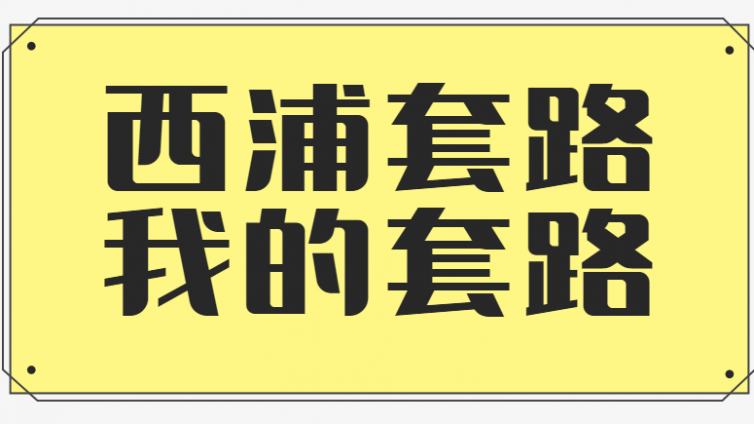 西浦套路
我的套路